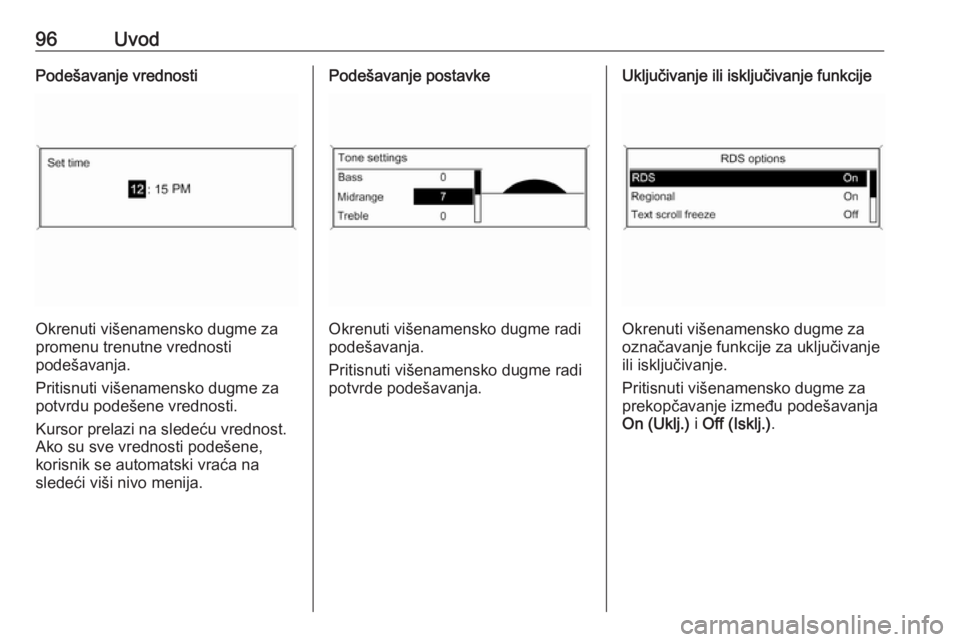 96 Uvod

Podešavanje vrednosti

Set time

12 : 15 PM

Okrenuti višenamensko dugme za promenu trenutne vrednosti podešavanja.

Pritisnuti višenamensko dugme za potvrdu podešene vrednosti.

Kursor prelazi na sledeću vrednost. Ako su sve vrednosti podešene, korisnik se automatski vraća na sledeći viši nivo menija.

Podešavanje postavke

Tone settings

| Bass | 0 |
|---|---|
| Midrange | 7 |
| Treble | 0 |

Okrenuti višenamensko dugme radi podešavanja.

Pritisnuti višenamensko dugme radi potvrde podešavanja.

Uključivanje ili isključivanje funkcije

RDS options

| RDS | On |
|---|---|
| Regional | On |
| Text scroll freeze | Off |

Okrenuti višenamensko dugme za označavanje funkcije za uključivanje ili isključivanje.

Pritisnuti višenamensko dugme za prekopčavanje između podešavanja On (Uklj.) i Off (Isklj.).

carmanualsonline.info